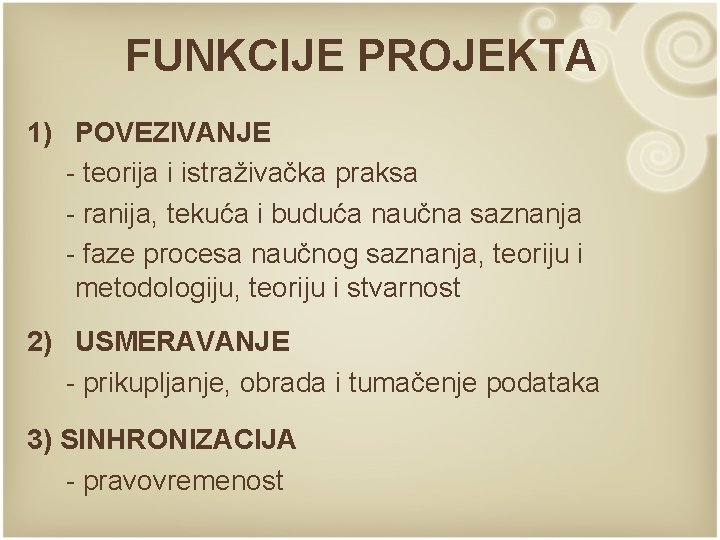 FUNKCIJE PROJEKTA

1) POVEZIVANJE
- teorija i istraživačka praksa
- ranija, tekuća i buduća naučna saznanja
- faze procesa naučnog saznanja, teoriju i metodologiju, teoriju i stvarnost

2) USMERAVANJE
- prikupljanje, obrada i tumačenje podataka

3) SINHRONIZACIJA
- pravovremenost